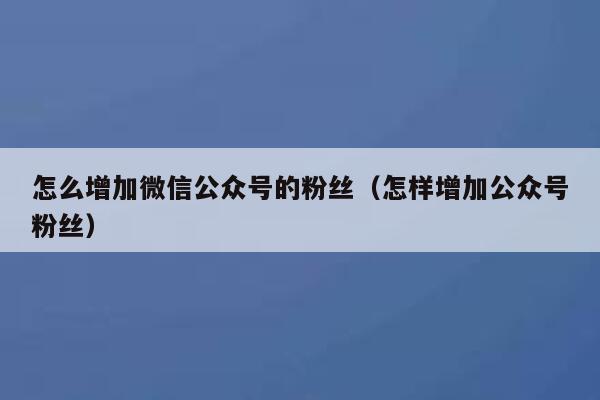 怎么增加微信公众号的粉丝（怎样增加公众号粉丝）